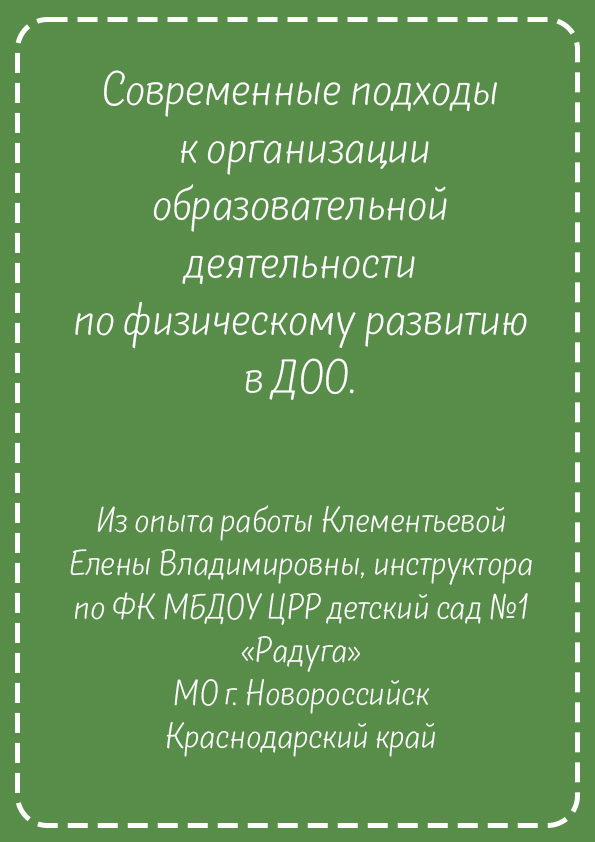 Современные подходы
к организации
образовательной
деятельности
по физическому развитию
в ДОО.

Из опыта работы Клементьевой
Елены Владимировны, инструктора
по ФК МБДОУ ЦРР детский сад №1
«Радуга»
МО г. Новороссийск
Краснодарский край